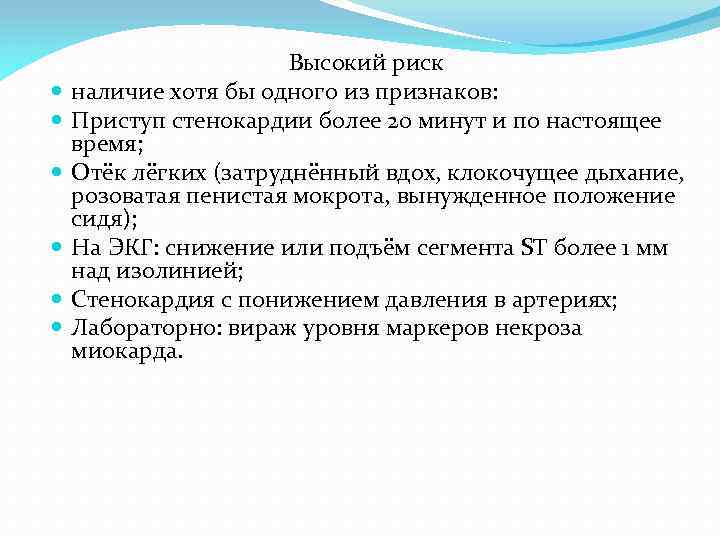 Высокий риск

- наличие хотя бы одного из признаков:
- Приступ стенокардии более 20 минут и по настоящее время;
- Отёк лёгких (затруднённый вдох, клокочущее дыхание, розоватая пенистая мокрота, вынужденное положение сидя);
- На ЭКГ: снижение или подъём сегмента ST более 1 мм над изолинией;
- Стенокардия с понижением давления в артериях;
- Лабораторно: вираж уровня маркеров некроза миокарда.